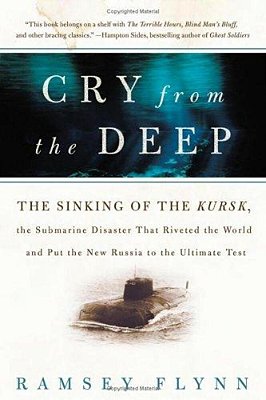 Copyrighted Material

"This book belongs on a shelf with The Terrible Hours, Blind Man's Bluff, and other bracing classics." —Hampton Sides, bestselling author of Ghost Soldiers

CRY from the DEEP

THE SINKING OF THE KURSK, the Submarine Disaster That Riveted the World and Put the New Russia to the Ultimate Test

RAMSEY FLYNN